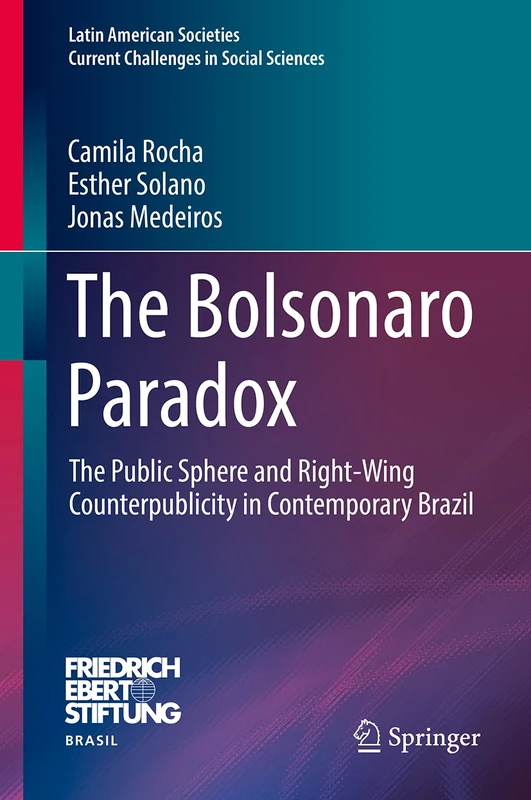 Latin American Societies
Current Challenges in Social Sciences

Camila Rocha
Esther Solano
Jonas Medeiros

The Bolsonaro Paradox

The Public Sphere and Right-Wing Counterpublicity in Contemporary Brazil

FRIEDRICH EBERT STIFTUNG
BRASIL

Springer